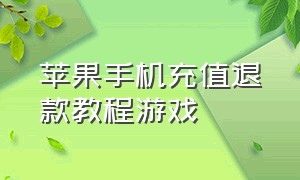 苹果手机充值退款教程游戏